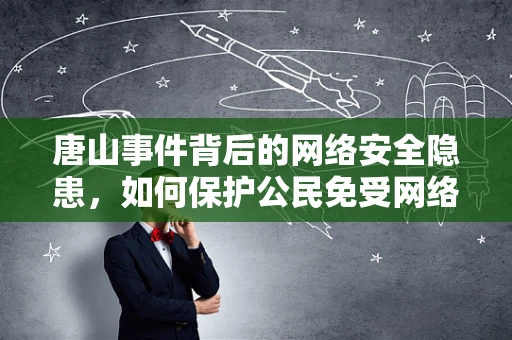 唐山事件背后的网络安全隐患，如何保护公民免受网络